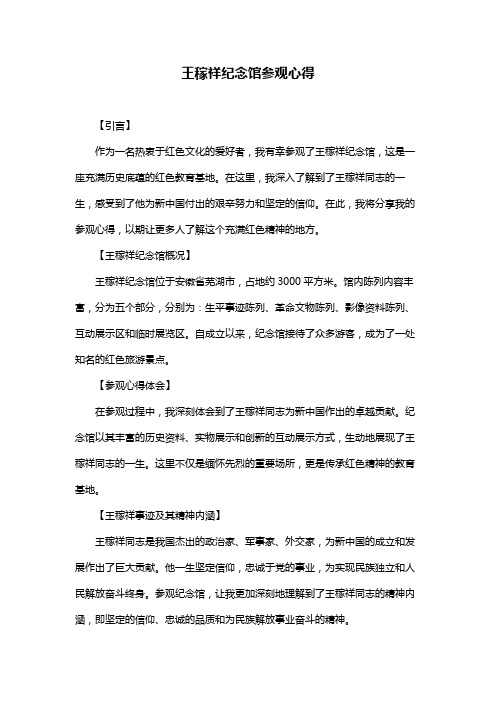 王稼祥纪念馆参观心得

【引言】

作为一名热衷于红色文化的爱好者，我有幸参观了王稼祥纪念馆，这是一座充满历史底蕴的红色教育基地。在这里，我深入了解到了王稼祥同志的一生，感受到了他为新中国付出的艰辛努力和坚定的信仰。在此，我将分享我的参观心得，以期让更多人了解这个充满红色精神的地方。

【王稼祥纪念馆概况】

王稼祥纪念馆位于安徽省芜湖市，占地约 3000 平方米。馆内陈列内容丰富，分为五个部分，分别为：生平事迹陈列、革命文物陈列、影像资料陈列、互动展示区和临时展览区。自成立以来，纪念馆接待了众多游客，成为了一处知名的红色旅游景点。

【参观心得体会】

在参观过程中，我深刻体会到了王稼祥同志为新中国作出的卓越贡献。纪念馆以其丰富的历史资料、实物展示和创新的互动展示方式，生动地展现了王稼祥同志的一生。这里不仅是缅怀先烈的重要场所，更是传承红色精神的教育基地。

【王稼祥事迹及其精神内涵】

王稼祥同志是我国杰出的政治家、军事家、外交家，为新中国的成立和发展作出了巨大贡献。他一生坚定信仰，忠诚于党的事业，为实现民族独立和人民解放奋斗终身。参观纪念馆，让我更加深刻地理解到了王稼祥同志的精神内涵，即坚定的信仰、忠诚的品质和为民族解放事业奋斗的精神。